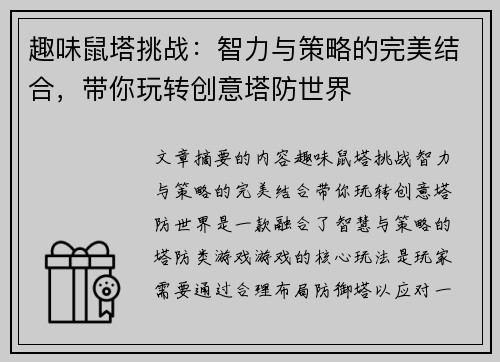 趣味鼠塔挑战：智力与策略的完美结合，带你玩转创意塔防世界

文章摘要的内容趣味鼠塔挑战智力与策略的完美结合带你玩转创意塔防世界是一款融合了智慧与策略的塔防类游戏游戏的核心玩法是玩家需要通过合理布局防御塔以应对一